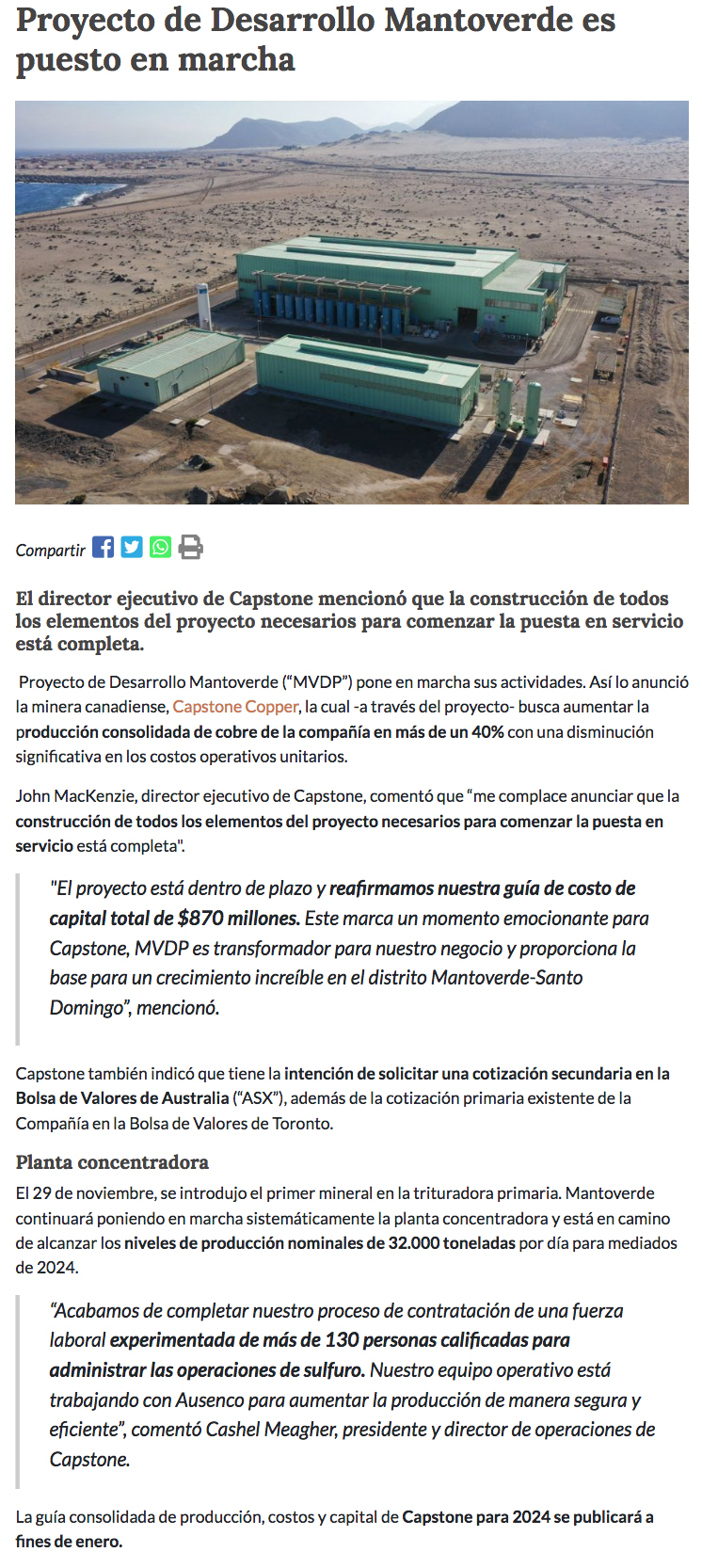 Proyecto de Desarrollo Mantoverde es puesto en marcha

Compartir

El director ejecutivo de Capstone mencionó que la construcción de todos los elementos del proyecto necesarios para comenzar la puesta en servicio está completa.

Proyecto de Desarrollo Mantoverde ("MVDP") pone en marcha sus actividades. Así lo anunció la minera canadiense, Capstone Copper, la cual -a través del proyecto- busca aumentar la producción consolidada de cobre de la compañía en más de un 40% con una disminución significativa en los costos operativos unitarios.

John MacKenzie, director ejecutivo de Capstone, comentó que "me complace anunciar que la construcción de todos los elementos del proyecto necesarios para comenzar la puesta en servicio está completa".

"El proyecto está dentro de plazo y reafirmamos nuestra guía de costo de capital total de $870 millones. Este marca un momento emocionante para Capstone, MVDP es transformador para nuestro negocio y proporciona la base para un crecimiento increíble en el distrito Mantoverde-Santo Domingo", mencionó.

Capstone también indicó que tiene la intención de solicitar una cotización secundaria en la Bolsa de Valores de Australia ("ASX"), además de la cotización primaria existente de la Compañía en la Bolsa de Valores de Toronto.

Planta concentradora

El 29 de noviembre, se introdujo el primer mineral en la trituradora primaria. Mantoverde continuará poniendo en marcha sistemáticamente la planta concentradora y está en camino de alcanzar los niveles de producción nominales de 32.000 toneladas por día para mediados de 2024.

"Acabamos de completar nuestro proceso de contratación de una fuerza laboral experimentada de más de 130 personas calificadas para administrar las operaciones de sulfuro. Nuestro equipo operativo está trabajando con Ausenco para aumentar la producción de manera segura y eficiente", comentó Cashel Meagher, presidente y director de operaciones de Capstone.

La guía consolidada de producción, costos y capital de Capstone para 2024 se publicará a fines de enero.